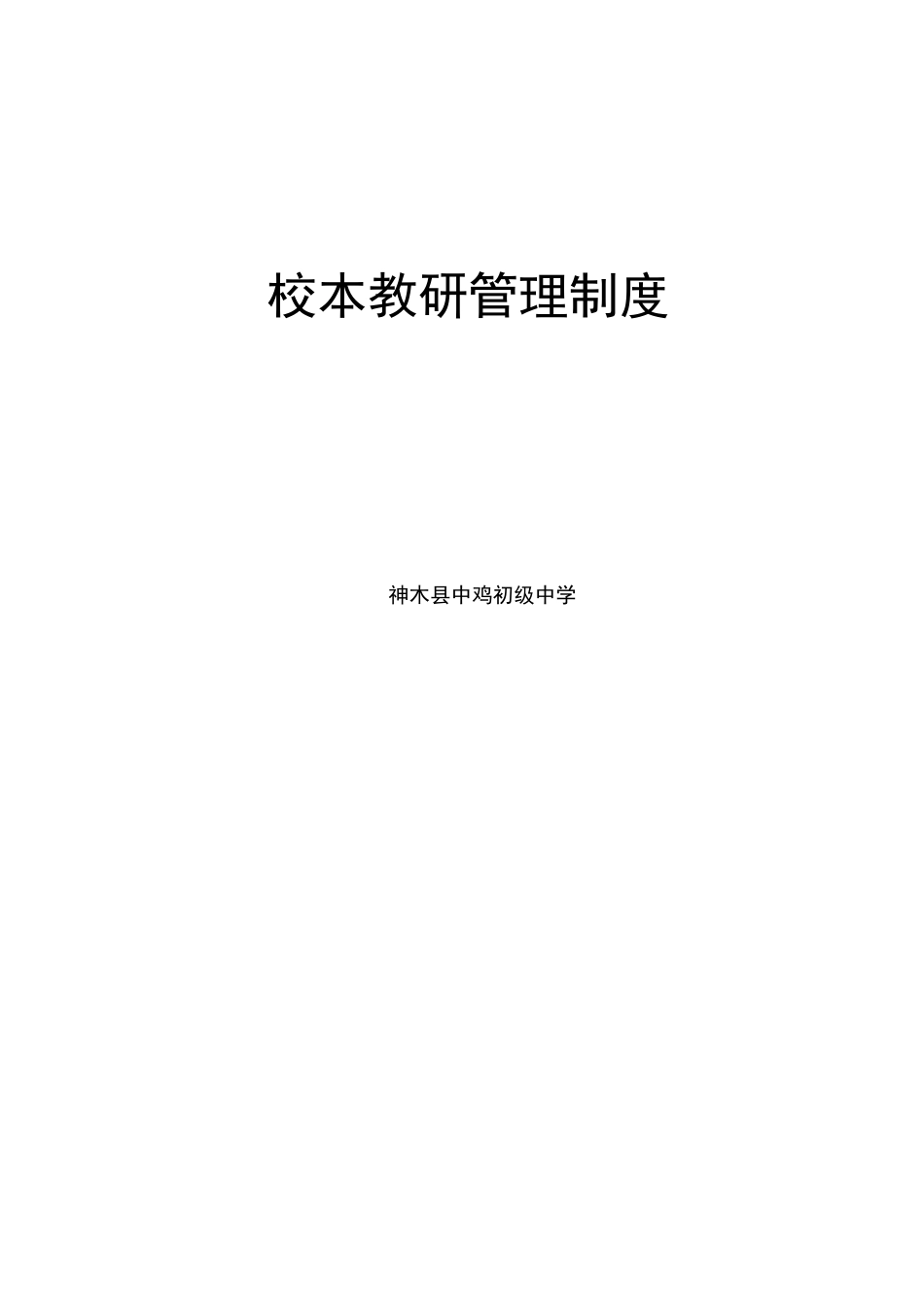 校本教研管理制度

神木县中鸡初级中学